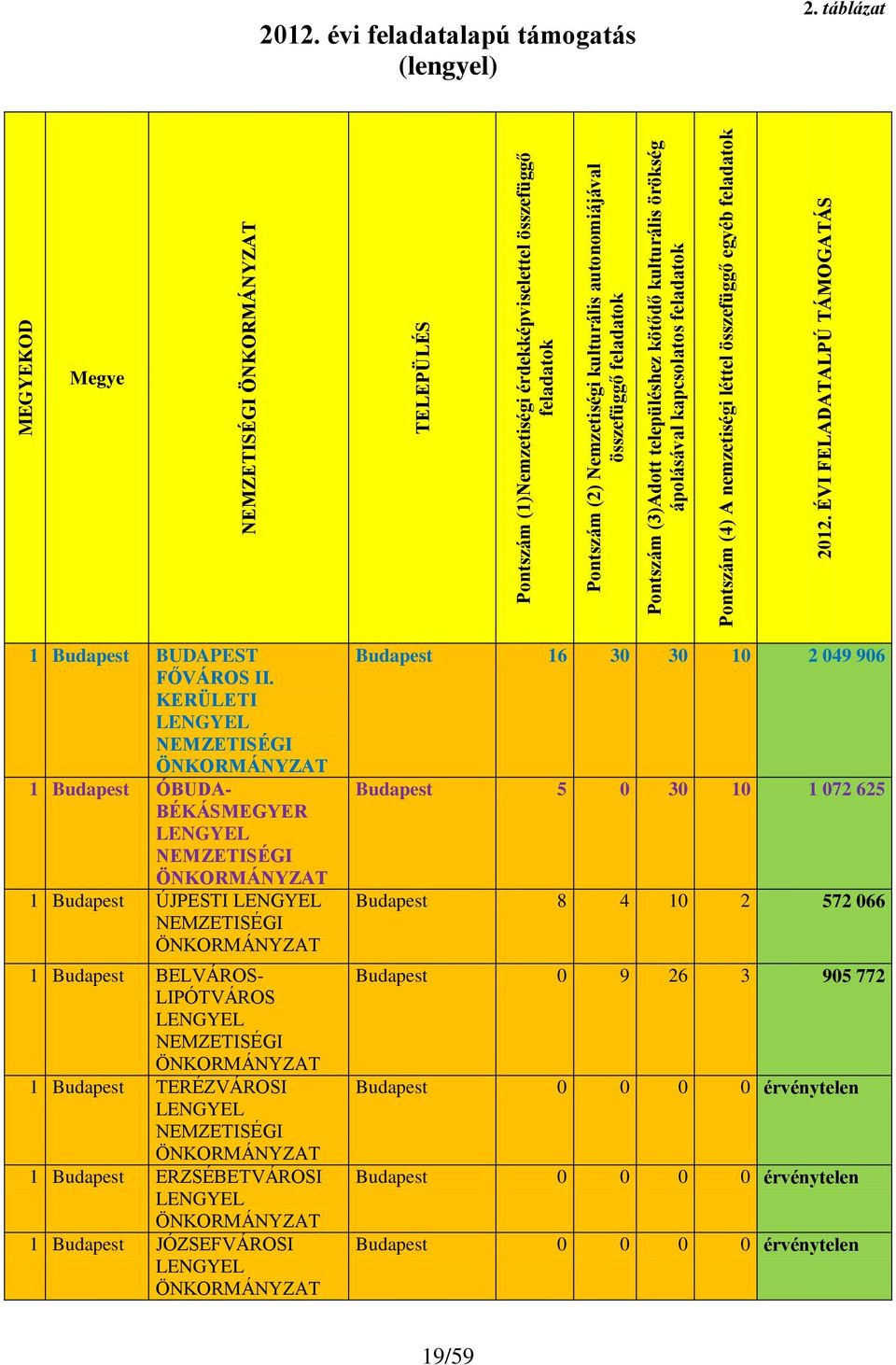 2. táblázat

2012. évi feladatalapú támogatás (lengyel)

| MEGYEKOD | Megye | NEMZETISÉGI ÖNKORMÁNYZAT | TELEPÜLÉS | Pontszám (1)Nemzetiségi érdekképviselettel összefüggő feladatok | Pontszám (2) Nemzetiségi kulturális autonomiájával összefüggő feladatok | Pontszám (3)Adott településhez kötődő kulturális örökség ápolásával kapcsolatos feladatok | Pontszám (4) A nemzetiségi léttel összefüggő egyéb feladatok | 2012. ÉVI FELADATALPÚ TÁMOGATÁS |
|---|---|---|---|---|---|---|---|---|
| 1 | Budapest | BUDAPEST FŐVÁROS II. KERÜLETI LENGYEL NEMZETISÉGI ÖNKORMÁNYZAT | Budapest | 16 | 30 | 30 | 10 | 2 049 906 |
| 1 | Budapest | ÓBUDA-BÉKÁSMEGYER LENGYEL NEMZETISÉGI ÖNKORMÁNYZAT | Budapest | 5 | 0 | 30 | 10 | 1 072 625 |
| 1 | Budapest | ÚJPESTI LENGYEL NEMZETISÉGI ÖNKORMÁNYZAT | Budapest | 8 | 4 | 10 | 2 | 572 066 |
| 1 | Budapest | BELVÁROS-LIPÓTVÁROS LENGYEL NEMZETISÉGI ÖNKORMÁNYZAT | Budapest | 0 | 9 | 26 | 3 | 905 772 |
| 1 | Budapest | TERÉZVÁROSI LENGYEL NEMZETISÉGI ÖNKORMÁNYZAT | Budapest | 0 | 0 | 0 | 0 | érvénytelen |
| 1 | Budapest | ERZSÉBETVÁROSI LENGYEL ÖNKORMÁNYZAT | Budapest | 0 | 0 | 0 | 0 | érvénytelen |
| 1 | Budapest | JÓZSEFVÁROSI LENGYEL ÖNKORMÁNYZAT | Budapest | 0 | 0 | 0 | 0 | érvénytelen |

19/59